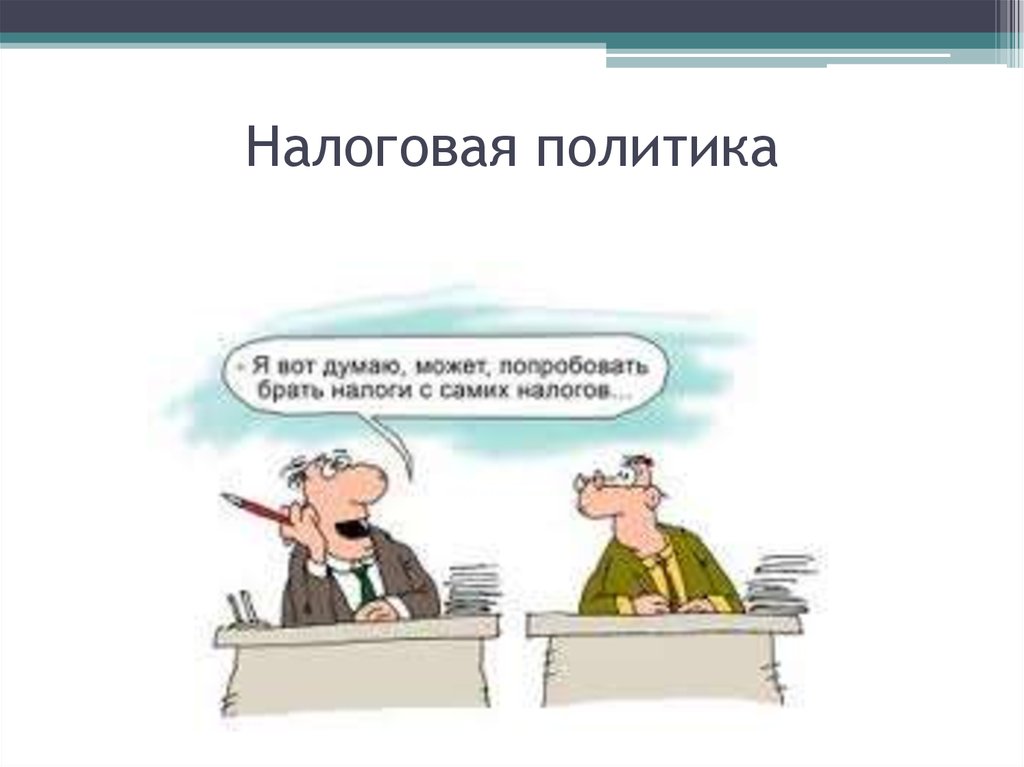 Налоговая политика

- Я вот думаю, может, попробовать брать налоги с самих налогов...